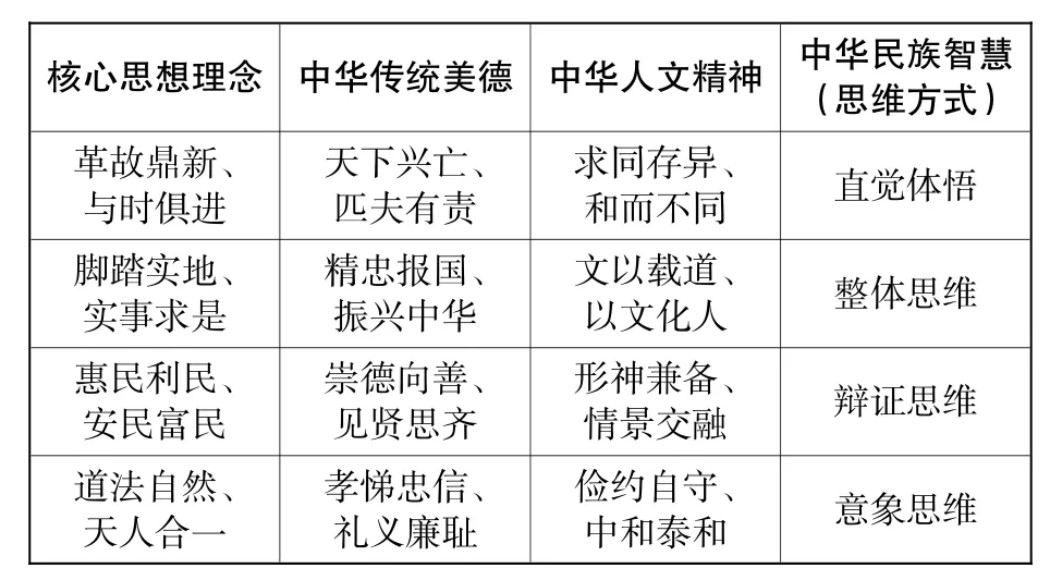 | 核心思想理念 | 中华传统美德 | 中华人文精神 | 中华民族智慧（思维方式） |
|---|---|---|---|
| 革故鼎新、与时俱进 | 天下兴亡、匹夫有责 | 求同存异、和而不同 | 直觉体悟 |
| 脚踏实地、实事求是 | 精忠报国、振兴中华 | 文以载道、以文化人 | 整体思维 |
| 惠民利民、安民富民 | 崇德向善、见贤思齐 | 形神兼备、情景交融 | 辩证思维 |
| 道法自然、天人合一 | 孝悌忠信、礼义廉耻 | 俭约自守、中和泰和 | 意象思维 |